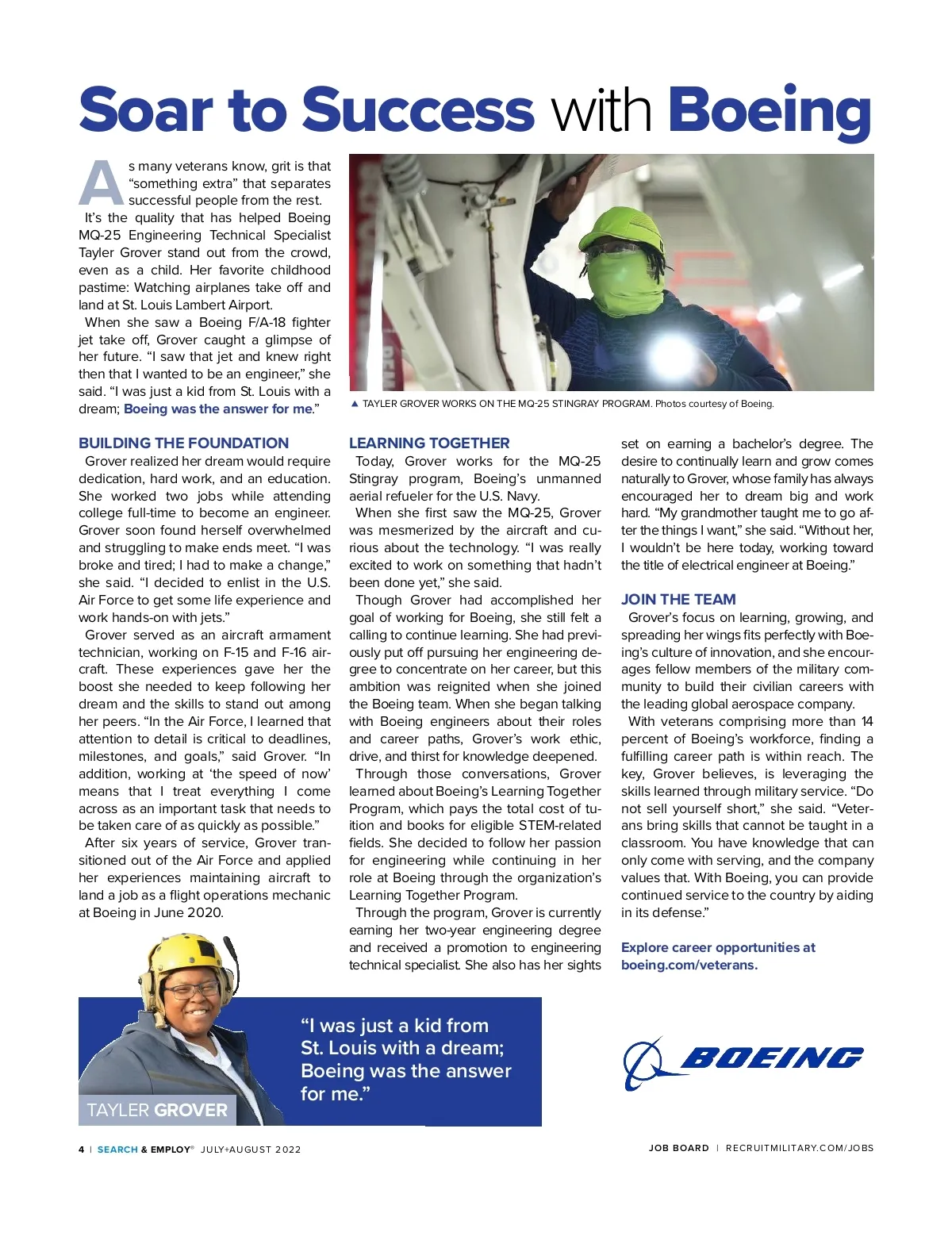 Soar to Success with Boeing

As many veterans know, grit is that "something extra" that separates successful people from the rest.

It's the quality that has helped Boeing MQ-25 Engineering Technical Specialist Tayler Grover stand out from the crowd, even as a child. Her favorite childhood pastime: Watching airplanes take off and land at St. Louis Lambert Airport.

When she saw a Boeing F/A-18 fighter jet take off, Grover caught a glimpse of her future. "I saw that jet and knew right then that I wanted to be an engineer," she said. "I was just a kid from St. Louis with a dream; Boeing was the answer for me."

▲ TAYLER GROVER WORKS ON THE MQ-25 STINGRAY PROGRAM. Photos courtesy of Boeing.

BUILDING THE FOUNDATION

Grover realized her dream would require dedication, hard work, and an education. She worked two jobs while attending college full-time to become an engineer. Grover soon found herself overwhelmed and struggling to make ends meet. "I was broke and tired; I had to make a change," she said. "I decided to enlist in the U.S. Air Force to get some life experience and work hands-on with jets."

Grover served as an aircraft armament technician, working on F-15 and F-16 aircraft. These experiences gave her the boost she needed to keep following her dream and the skills to stand out among her peers. "In the Air Force, I learned that attention to detail is critical to deadlines, milestones, and goals," said Grover. "In addition, working at 'the speed of now' means that I treat everything I come across as an important task that needs to be taken care of as quickly as possible."

After six years of service, Grover transitioned out of the Air Force and applied her experiences maintaining aircraft to land a job as a flight operations mechanic at Boeing in June 2020.

LEARNING TOGETHER

Today, Grover works for the MQ-25 Stingray program, Boeing's unmanned aerial refueler for the U.S. Navy.

When she first saw the MQ-25, Grover was mesmerized by the aircraft and curious about the technology. "I was really excited to work on something that hadn't been done yet," she said.

Though Grover had accomplished her goal of working for Boeing, she still felt a calling to continue learning. She had previously put off pursuing her engineering degree to concentrate on her career, but this ambition was reignited when she joined the Boeing team. When she began talking with Boeing engineers about their roles and career paths, Grover's work ethic, drive, and thirst for knowledge deepened.

Through those conversations, Grover learned about Boeing's Learning Together Program, which pays the total cost of tuition and books for eligible STEM-related fields. She decided to follow her passion for engineering while continuing in her role at Boeing through the organization's Learning Together Program.

Through the program, Grover is currently earning her two-year engineering degree and received a promotion to engineering technical specialist. She also has her sights set on earning a bachelor's degree. The desire to continually learn and grow comes naturally to Grover, whose family has always encouraged her to dream big and work hard. "My grandmother taught me to go after the things I want," she said. "Without her, I wouldn't be here today, working toward the title of electrical engineer at Boeing."

JOIN THE TEAM

Grover's focus on learning, growing, and spreading her wings fits perfectly with Boeing's culture of innovation, and she encourages fellow members of the military community to build their civilian careers with the leading global aerospace company.

With veterans comprising more than 14 percent of Boeing's workforce, finding a fulfilling career path is within reach. The key, Grover believes, is leveraging the skills learned through military service. "Do not sell yourself short," she said. "Veterans bring skills that cannot be taught in a classroom. You have knowledge that can only come with serving, and the company values that. With Boeing, you can provide continued service to the country by aiding in its defense."

Explore career opportunities at boeing.com/veterans.

"I was just a kid from St. Louis with a dream; Boeing was the answer for me."

TAYLER GROVER

BOEING

4 | SEARCH & EMPLOY® JULY+AUGUST 2022

JOB BOARD | RECRUITMILITARY.COM/JOBS